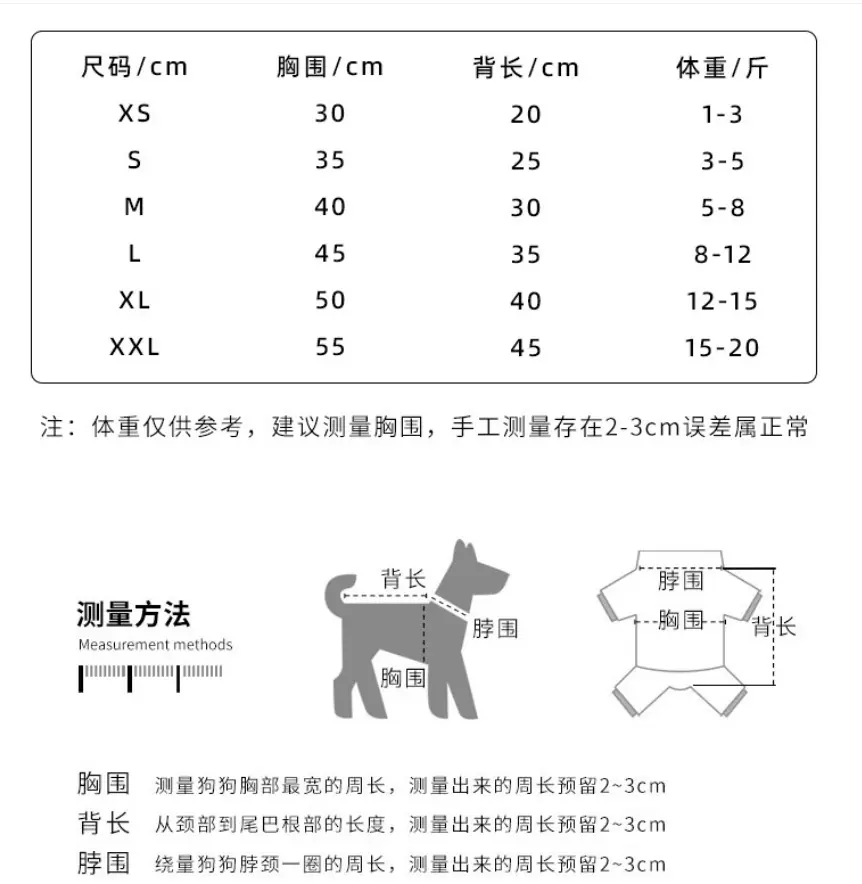 | 尺码/cm | 胸围/cm | 背长/cm | 体重/斤 |
|---|---|---|---|
| XS | 30 | 20 | 1-3 |
| S | 35 | 25 | 3-5 |
| M | 40 | 30 | 5-8 |
| L | 45 | 35 | 8-12 |
| XL | 50 | 40 | 12-15 |
| XXL | 55 | 45 | 15-20 |

注：体重仅供参考，建议测量胸围，手工测量存在2-3cm误差属正常

测量方法
Measurement methods

背长
脖围
胸围

脖围
胸围
背长

胸围 测量狗狗胸部最宽的周长，测量出来的周长预留2~3cm
背长 从颈部到尾巴根部的长度，测量出来的周长预留2~3cm
脖围 绕量狗狗脖颈一圈的周长，测量出来的周长预留2~3cm